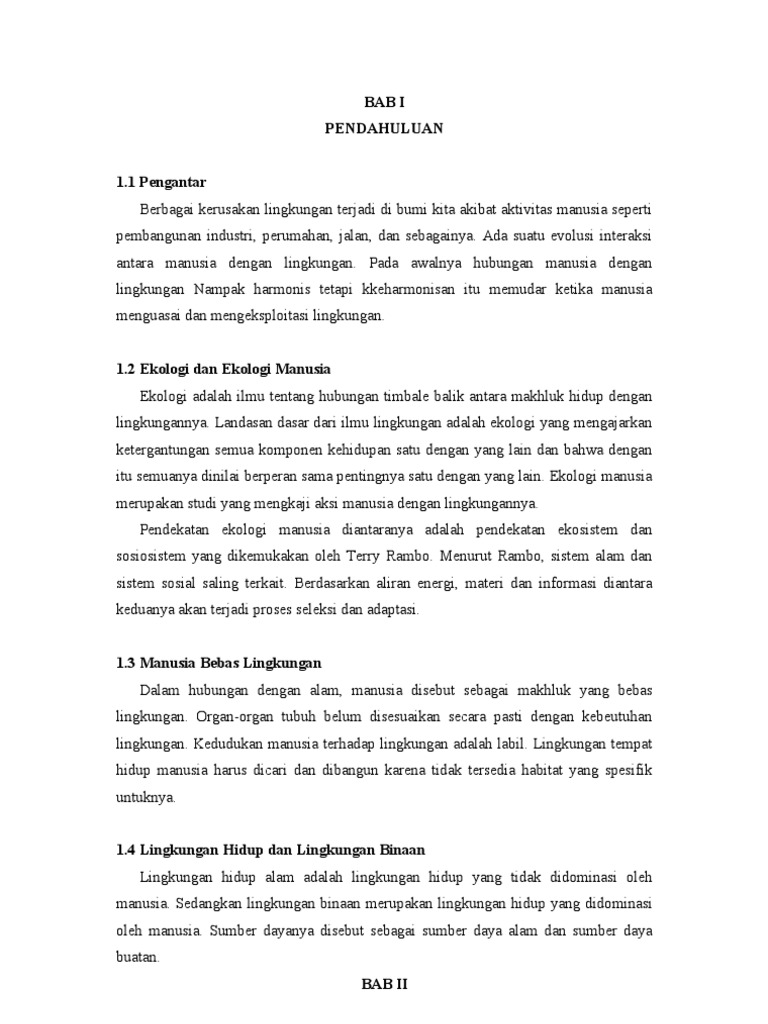 BAB I
PENDAHULUAN

1.1 Pengantar

Berbagai kerusakan lingkungan terjadi di bumi kita akibat aktivitas manusia seperti pembangunan industri, perumahan, jalan, dan sebagainya. Ada suatu evolusi interaksi antara manusia dengan lingkungan. Pada awalnya hubungan manusia dengan lingkungan Nampak harmonis tetapi kkeharmonisan itu memudar ketika manusia menguasai dan mengeksploitasi lingkungan.

1.2 Ekologi dan Ekologi Manusia

Ekologi adalah ilmu tentang hubungan timbale balik antara makhluk hidup dengan lingkungannya. Landasan dasar dari ilmu lingkungan adalah ekologi yang mengajarkan ketergantungan semua komponen kehidupan satu dengan yang lain dan bahwa dengan itu semuanya dinilai berperan sama pentingnya satu dengan yang lain. Ekologi manusia merupakan studi yang mengkaji aksi manusia dengan lingkungannya.

Pendekatan ekologi manusia diantaranya adalah pendekatan ekosistem dan sosiosistem yang dikemukakan oleh Terry Rambo. Menurut Rambo, sistem alam dan sistem sosial saling terkait. Berdasarkan aliran energi, materi dan informasi diantara keduanya akan terjadi proses seleksi dan adaptasi.

1.3 Manusia Bebas Lingkungan

Dalam hubungan dengan alam, manusia disebut sebagai makhluk yang bebas lingkungan. Organ-organ tubuh belum disesuaikan secara pasti dengan kebeutuhan lingkungan. Kedudukan manusia terhadap lingkungan adalah labil. Lingkungan tempat hidup manusia harus dicari dan dibangun karena tidak tersedia habitat yang spesifik untuknya.

1.4 Lingkungan Hidup dan Lingkungan Binaan

Lingkungan hidup alam adalah lingkungan hidup yang tidak didominasi oleh manusia. Sedangkan lingkungan binaan merupakan lingkungan hidup yang didominasi oleh manusia. Sumber dayanya disebut sebagai sumber daya alam dan sumber daya buatan.

BAB II